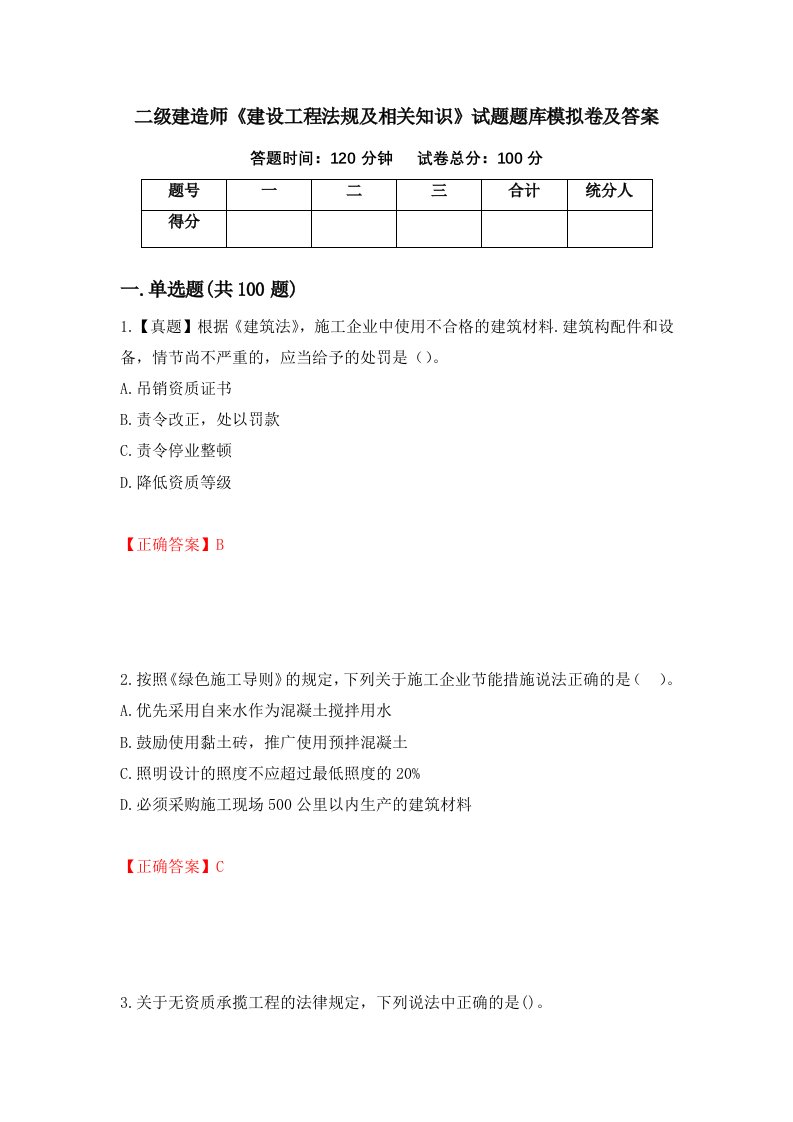 二级建造师《建设工程法规及相关知识》试题题库模拟卷及答案

答题时间：120 分钟　　试卷总分：100 分

| 题号 | 一 | 二 | 三 | 合计 | 统分人 |
|---|---|---|---|---|---|
| 得分 | | | | | |

一.单选题(共 100 题)

1.【真题】根据《建筑法》，施工企业中使用不合格的建筑材料.建筑构配件和设备，情节尚不严重的，应当给予的处罚是（）。

A.吊销资质证书

B.责令改正，处以罚款

C.责令停业整顿

D.降低资质等级

【正确答案】B

2.按照《绿色施工导则》的规定，下列关于施工企业节能措施说法正确的是（　）。

A.优先采用自来水作为混凝土搅拌用水

B.鼓励使用黏土砖，推广使用预拌混凝土

C.照明设计的照度不应超过最低照度的 20%

D.必须采购施工现场 500 公里以内生产的建筑材料

【正确答案】C

3.关于无资质承揽工程的法律规定，下列说法中正确的是()。